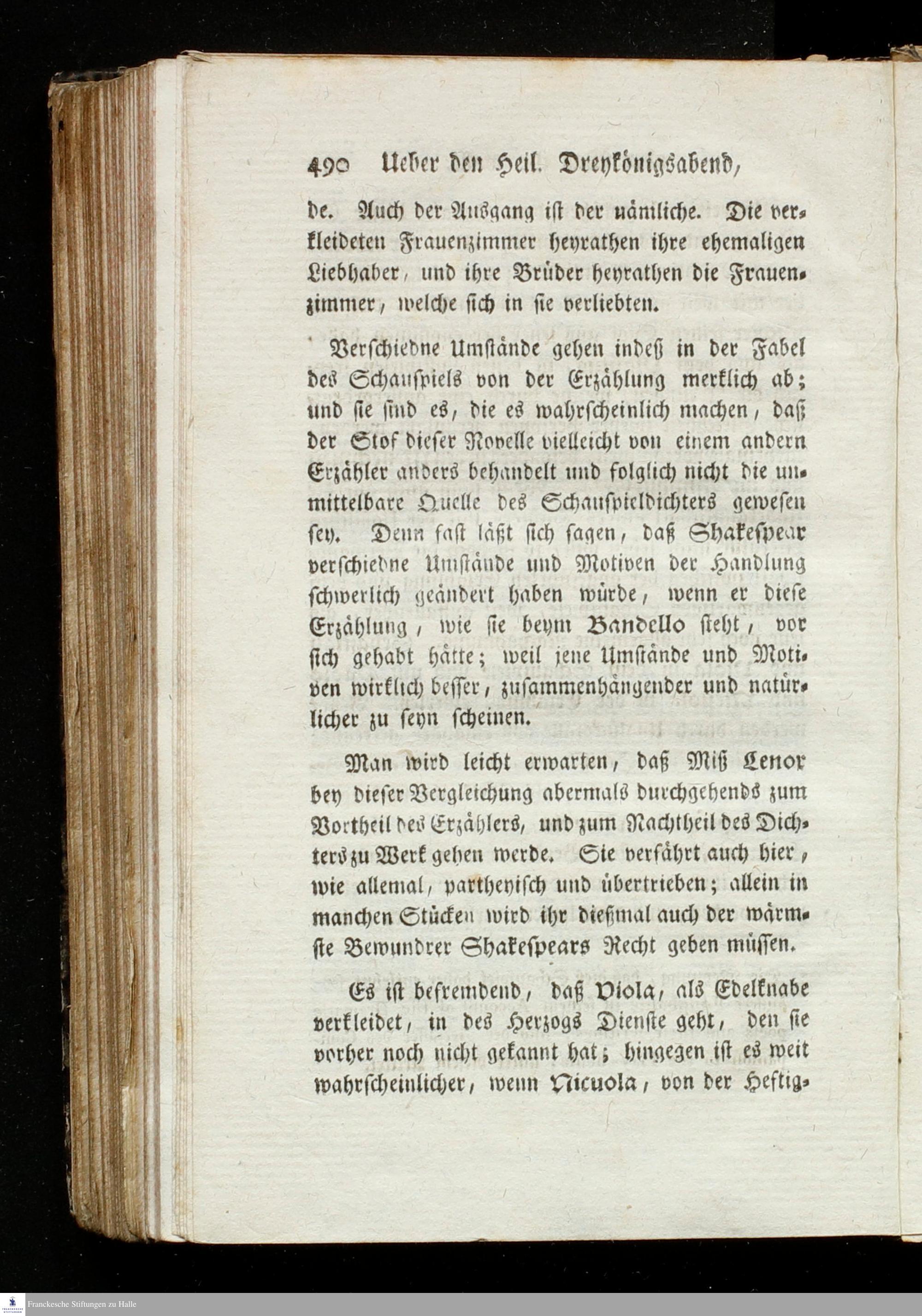 490 Ueber den Heil. Dreykönigsabend,

de. Auch der Ausgang ist der nämliche. Die verkleideten Frauenzimmer heyrathen ihre ehemaligen Liebhaber, und ihre Brüder heyrathen die Frauenzimmer, welche sich in sie verliebten.

Verschiedne Umstände gehen indeß in der Fabel des Schauspiels von der Erzählung merklich ab; und sie sind es, die es wahrscheinlich machen, daß der Stof dieser Novelle vielleicht von einem andern Erzähler anders behandelt und folglich nicht die unmittelbare Quelle des Schauspieldichters gewesen sey. Denn fast läßt sich sagen, daß Shakespear verschiedne Umstände und Motiven der Handlung schwerlich geändert haben würde, wenn er diese Erzählung, wie sie beym Bandello steht, vor sich gehabt hätte; weil jene Umstände und Motiven wirklich besser, zusammenhängender und natürlicher zu seyn scheinen.

Man wird leicht erwarten, daß Miß Lenox bey dieser Vergleichung abermals durchgehends zum Vortheil des Erzählers, und zum Nachtheil des Dichters zu Werk gehen werde. Sie verfährt auch hier, wie allemal, partheyisch und übertrieben; allein in manchen Stücken wird ihr dießmal auch der wärmste Bewundrer Shakespears Recht geben müssen.

Es ist befremdend, daß Viola, als Edelknabe verkleidet, in des Herzogs Dienste geht, den sie vorher noch nicht gekannt hat; hingegen ist es weit wahrscheinlicher, wenn Nicuola, von der Heftig-

Franckesche Stiftungen zu Halle